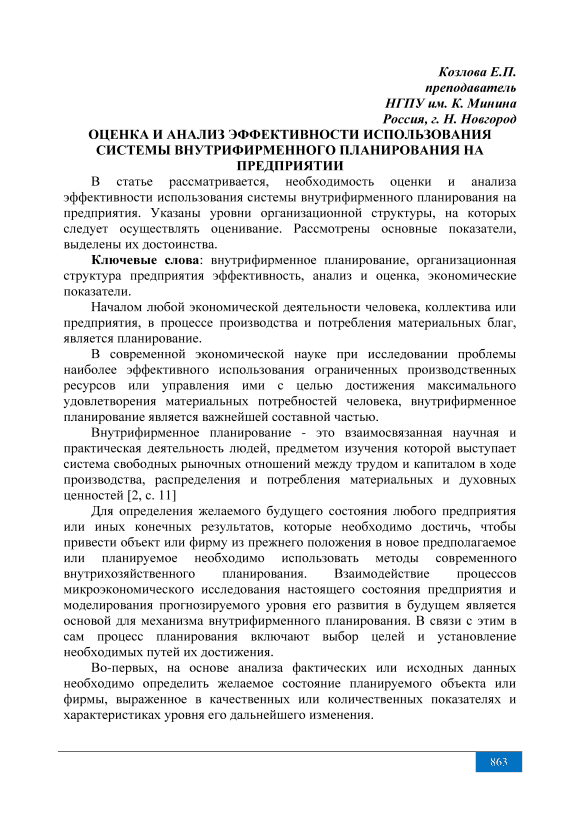 Козлова Е.П.
преподаватель
НГПУ им. К. Минина
Россия, г. Н. Новгород

ОЦЕНКА И АНАЛИЗ ЭФФЕКТИВНОСТИ ИСПОЛЬЗОВАНИЯ СИСТЕМЫ ВНУТРИФИРМЕННОГО ПЛАНИРОВАНИЯ НА ПРЕДПРИЯТИИ

В статье рассматривается, необходимость оценки и анализа эффективности использования системы внутрифирменного планирования на предприятия. Указаны уровни организационной структуры, на которых следует осуществлять оценивание. Рассмотрены основные показатели, выделены их достоинства.

Ключевые слова: внутрифирменное планирование, организационная структура предприятия эффективность, анализ и оценка, экономические показатели.

Началом любой экономической деятельности человека, коллектива или предприятия, в процессе производства и потребления материальных благ, является планирование.

В современной экономической науке при исследовании проблемы наиболее эффективного использования ограниченных производственных ресурсов или управления ими с целью достижения максимального удовлетворения материальных потребностей человека, внутрифирменное планирование является важнейшей составной частью.

Внутрифирменное планирование - это взаимосвязанная научная и практическая деятельность людей, предметом изучения которой выступает система свободных рыночных отношений между трудом и капиталом в ходе производства, распределения и потребления материальных и духовных ценностей [2, с. 11]

Для определения желаемого будущего состояния любого предприятия или иных конечных результатов, которые необходимо достичь, чтобы привести объект или фирму из прежнего положения в новое предполагаемое или планируемое необходимо использовать методы современного внутрихозяйственного планирования. Взаимодействие процессов микроэкономического исследования настоящего состояния предприятия и моделирования прогнозируемого уровня его развития в будущем является основой для механизма внутрифирменного планирования. В связи с этим в сам процесс планирования включают выбор целей и установление необходимых путей их достижения.

Во-первых, на основе анализа фактических или исходных данных необходимо определить желаемое состояние планируемого объекта или фирмы, выраженное в качественных или количественных показателях и характеристиках уровня его дальнейшего изменения.

863